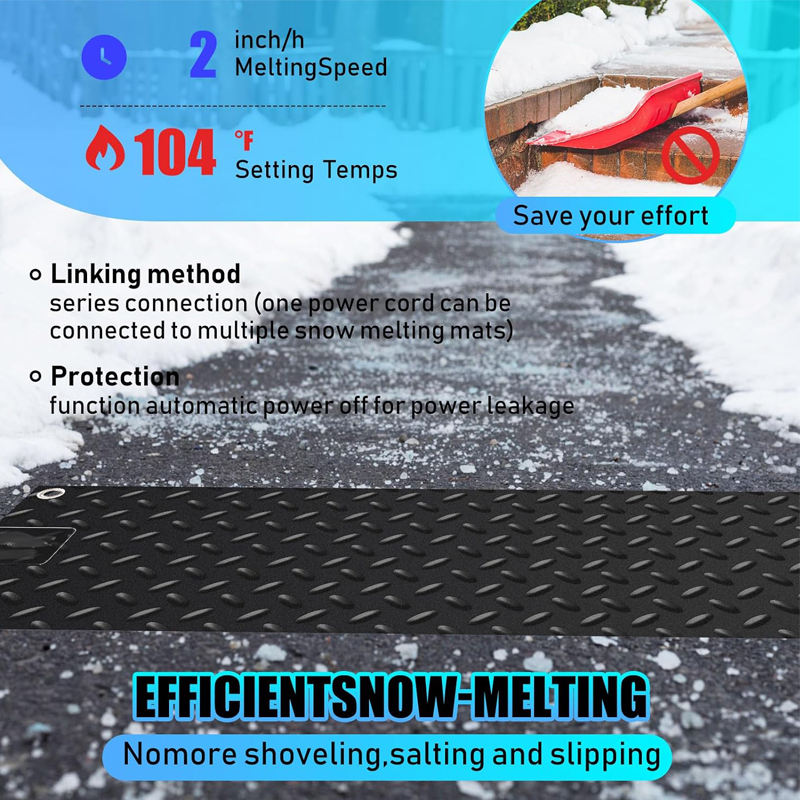 2 inch/h
MeltingSpeed

104 °F
Setting Temps

Save your effort

Linking method
series connection (one power cord can be connected to multiple snow melting mats)

Protection
function automatic power off for power leakage

EFFICIENTSNOW-MELTING

Nomore shoveling,salting and slipping